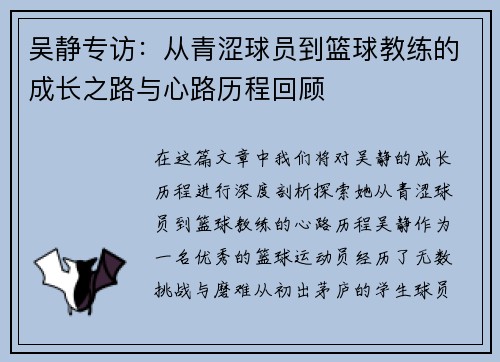 吴静专访：从青涩球员到篮球教练的成长之路与心路历程回顾

在这篇文章中我们将对吴静的成长历程进行深度剖析探索她从青涩球员到篮球教练的心路历程吴静作为一名优秀的篮球运动员经历了无数挑战与磨难从初出茅庐的学生球员